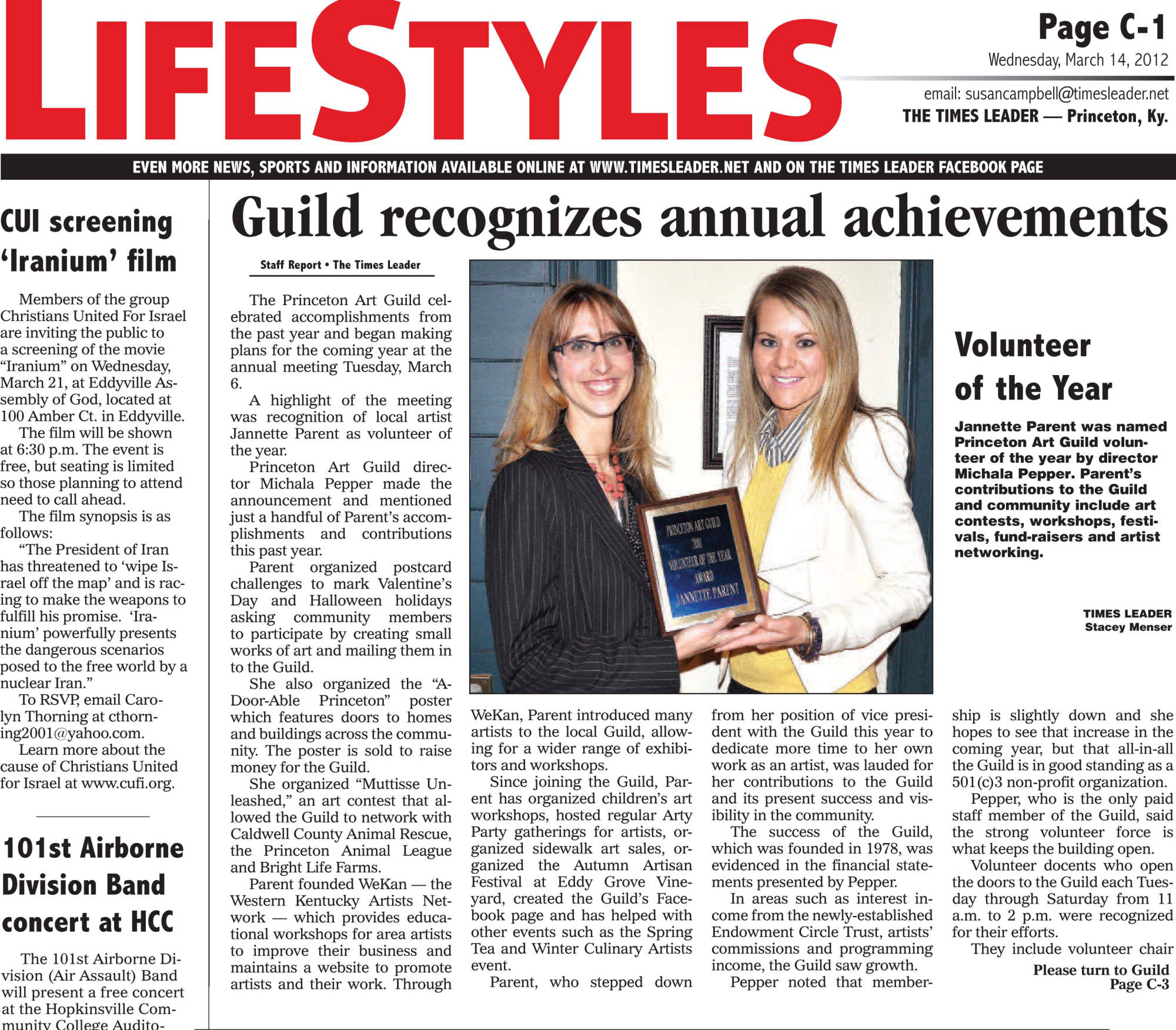 LIFESTYLES

Page C-1
Wednesday, March 14, 2012
email: susancampbell@timesleader.net
THE TIMES LEADER — Princeton, Ky.

EVEN MORE NEWS, SPORTS AND INFORMATION AVAILABLE ONLINE AT WWW.TIMESLEADER.NET AND ON THE TIMES LEADER FACEBOOK PAGE

CUI screening 'Iranium' film

Members of the group Christians United For Israel are inviting the public to a screening of the movie "Iranium" on Wednesday, March 21, at Eddyville Assembly of God, located at 100 Amber Ct. in Eddyville.
The film will be shown at 6:30 p.m. The event is free, but seating is limited so those planning to attend need to call ahead.
The film synopsis is as follows:
"The President of Iran has threatened to 'wipe Israel off the map' and is racing to make the weapons to fulfill his promise. 'Iranium' powerfully presents the dangerous scenarios posed to the free world by a nuclear Iran."
To RSVP, email Carolyn Thorning at cthorning2001@yahoo.com.
Learn more about the cause of Christians United for Israel at www.cufi.org.

101st Airborne Division Band concert at HCC

The 101st Airborne Division (Air Assault) Band will present a free concert at the Hopkinsville Community College Audito-

Guild recognizes annual achievements

Staff Report • The Times Leader

The Princeton Art Guild celebrated accomplishments from the past year and began making plans for the coming year at the annual meeting Tuesday, March 6.
A highlight of the meeting was recognition of local artist Jannette Parent as volunteer of the year.
Princeton Art Guild director Michala Pepper made the announcement and mentioned just a handful of Parent's accomplishments and contributions this past year.
Parent organized postcard challenges to mark Valentine's Day and Halloween holidays asking community members to participate by creating small works of art and mailing them in to the Guild.
She also organized the "A-Door-Able Princeton" poster which features doors to homes and buildings across the community. The poster is sold to raise money for the Guild.
She organized "Muttisse Unleashed," an art contest that allowed the Guild to network with Caldwell County Animal Rescue, the Princeton Animal League and Bright Life Farms.
Parent founded WeKan — the Western Kentucky Artists Network — which provides educational workshops for area artists to improve their business and maintains a website to promote artists and their work. Through WeKan, Parent introduced many artists to the local Guild, allowing for a wider range of exhibitors and workshops.
Since joining the Guild, Parent has organized children's art workshops, hosted regular Arty Party gatherings for artists, organized sidewalk art sales, organized the Autumn Artisan Festival at Eddy Grove Vineyard, created the Guild's Facebook page and has helped with other events such as the Spring Tea and Winter Culinary Artists event.
Parent, who stepped down from her position of vice president with the Guild this year to dedicate more time to her own work as an artist, was lauded for her contributions to the Guild and its present success and visibility in the community.
The success of the Guild, which was founded in 1978, was evidenced in the financial statements presented by Pepper.
In areas such as interest income from the newly-established Endowment Circle Trust, artists' commissions and programming income, the Guild saw growth.
Pepper noted that membership is slightly down and she hopes to see that increase in the coming year, but that all-in-all the Guild is in good standing as a 501(c)3 non-profit organization.
Pepper, who is the only paid staff member of the Guild, said the strong volunteer force is what keeps the building open.
Volunteer docents who open the doors to the Guild each Tuesday through Saturday from 11 a.m. to 2 p.m. were recognized for their efforts.
They include volunteer chair
Please turn to Guild Page C-3

PRINCETON ART GUILD
2011
VOLUNTEER OF THE YEAR
AWARD
JANNETTE PARENT

Volunteer of the Year

Jannette Parent was named Princeton Art Guild volunteer of the year by director Michala Pepper. Parent's contributions to the Guild and community include art contests, workshops, festivals, fund-raisers and artist networking.

TIMES LEADER
Stacey Menser